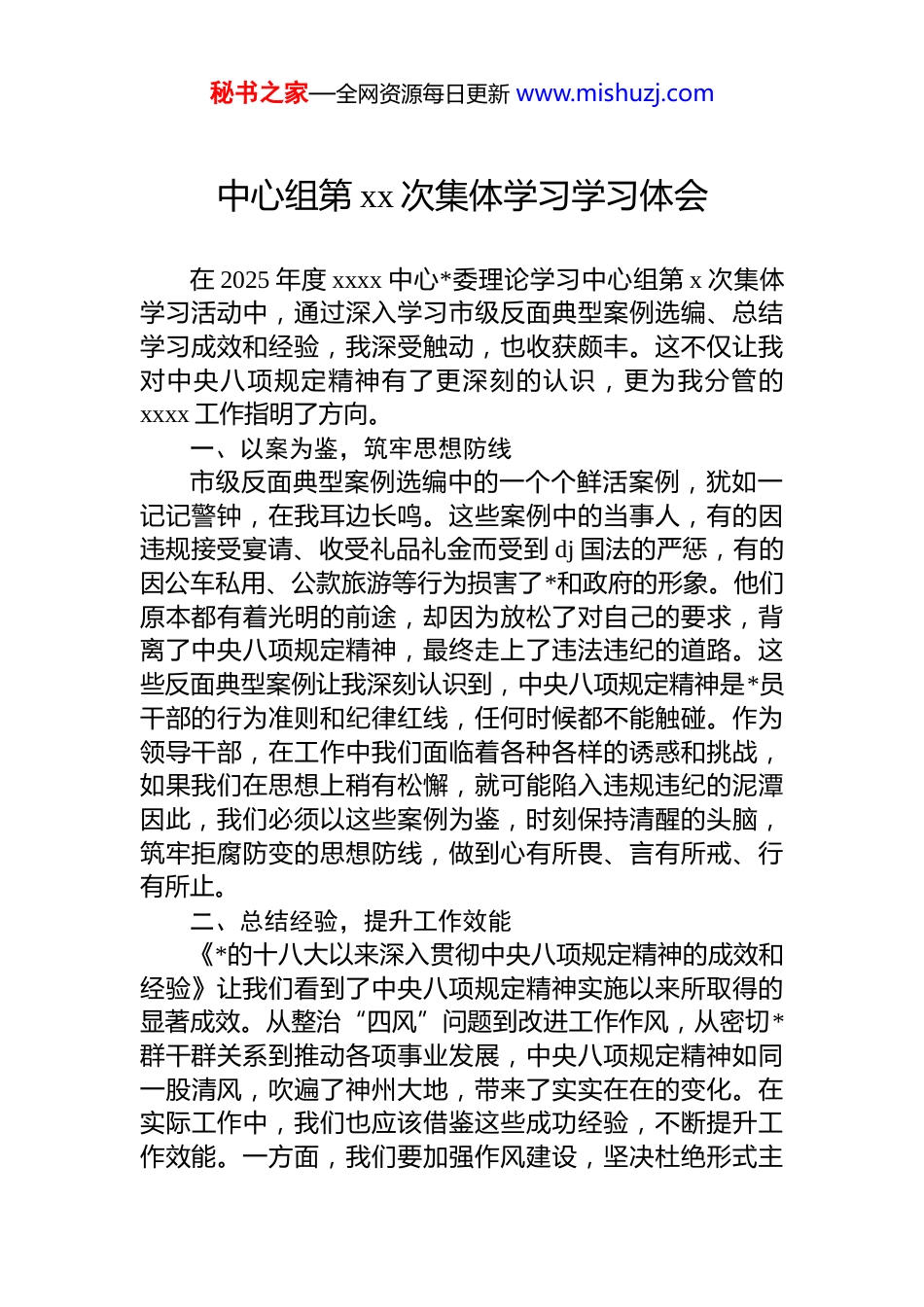 秘书之家—全网资源每日更新 www.mishuzj.com

中心组第 xx 次集体学习学习体会

在 2025 年度 xxxx 中心*委理论学习中心组第 x 次集体学习活动中，通过深入学习市级反面典型案例选编、总结学习成效和经验，我深受触动，也收获颇丰。这不仅让我对中央八项规定精神有了更深刻的认识，更为我分管的 xxxx 工作指明了方向。

一、以案为鉴，筑牢思想防线

市级反面典型案例选编中的一个个鲜活案例，犹如一记记警钟，在我耳边长鸣。这些案例中的当事人，有的因违规接受宴请、收受礼品礼金而受到 dj 国法的严惩，有的因公车私用、公款旅游等行为损害了*和政府的形象。他们原本都有着光明的前途，却因为放松了对自己的要求，背离了中央八项规定精神，最终走上了违法违纪的道路。这些反面典型案例让我深刻认识到，中央八项规定精神是*员干部的行为准则和纪律红线，任何时候都不能触碰。作为领导干部，在工作中我们面临着各种各样的诱惑和挑战，如果我们在思想上稍有松懈，就可能陷入违规违纪的泥潭因此，我们必须以这些案例为鉴，时刻保持清醒的头脑，筑牢拒腐防变的思想防线，做到心有所畏、言有所戒、行有所止。

二、总结经验，提升工作效能

《*的十八大以来深入贯彻中央八项规定精神的成效和经验》让我们看到了中央八项规定精神实施以来所取得的显著成效。从整治“四风”问题到改进工作作风，从密切*群干群关系到推动各项事业发展，中央八项规定精神如同一股清风，吹遍了神州大地，带来了实实在在的变化。在实际工作中，我们也应该借鉴这些成功经验，不断提升工作效能。一方面，我们要加强作风建设，坚决杜绝形式主